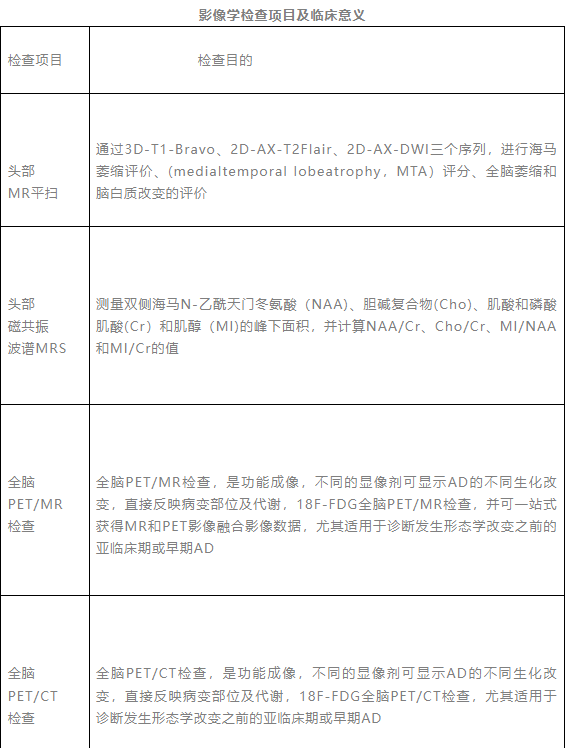 影像学检查项目及临床意义

| 检查项目 | 检查目的 |
|---|---|
| 头部 MR平扫 | 通过3D-T1-Bravo、2D-AX-T2Flair、2D-AX-DWI三个序列，进行海马萎缩评价、(medialtemporal lobeatrophy，MTA）评分、全脑萎缩和脑白质改变的评价 |
| 头部 磁共振 波谱MRS | 测量双侧海马N-乙酰天门冬氨酸（NAA)、胆碱复合物(Cho)、肌酸和磷酸肌酸(Cr）和肌醇（MI)的峰下面积，并计算NAA/Cr、Cho/Cr、MI/NAA和MI/Cr的值 |
| 全脑 PET/MR 检查 | 全脑PET/MR检查，是功能成像，不同的显像剂可显示AD的不同生化改变，直接反映病变部位及代谢，18F-FDG全脑PET/MR检查，并可一站式获得MR和PET影像融合影像数据，尤其适用于诊断发生形态学改变之前的亚临床期或早期AD |
| 全脑 PET/CT 检查 | 全脑PET/CT检查，是功能成像，不同的显像剂可显示AD的不同生化改变，直接反映病变部位及代谢，18F-FDG全脑PET/CT检查，尤其适用于诊断发生形态学改变之前的亚临床期或早期AD |